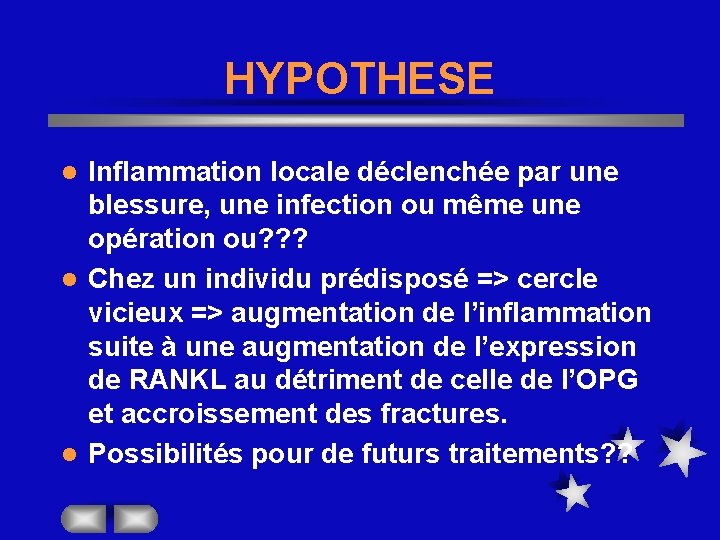 HYPOTHESE

- Inflammation locale déclenchée par une blessure, une infection ou même une opération ou???
- Chez un individu prédisposé => cercle vicieux => augmentation de l'inflammation suite à une augmentation de l'expression de RANKL au détriment de celle de l'OPG et accroissement des fractures.
- Possibilités pour de futurs traitements??